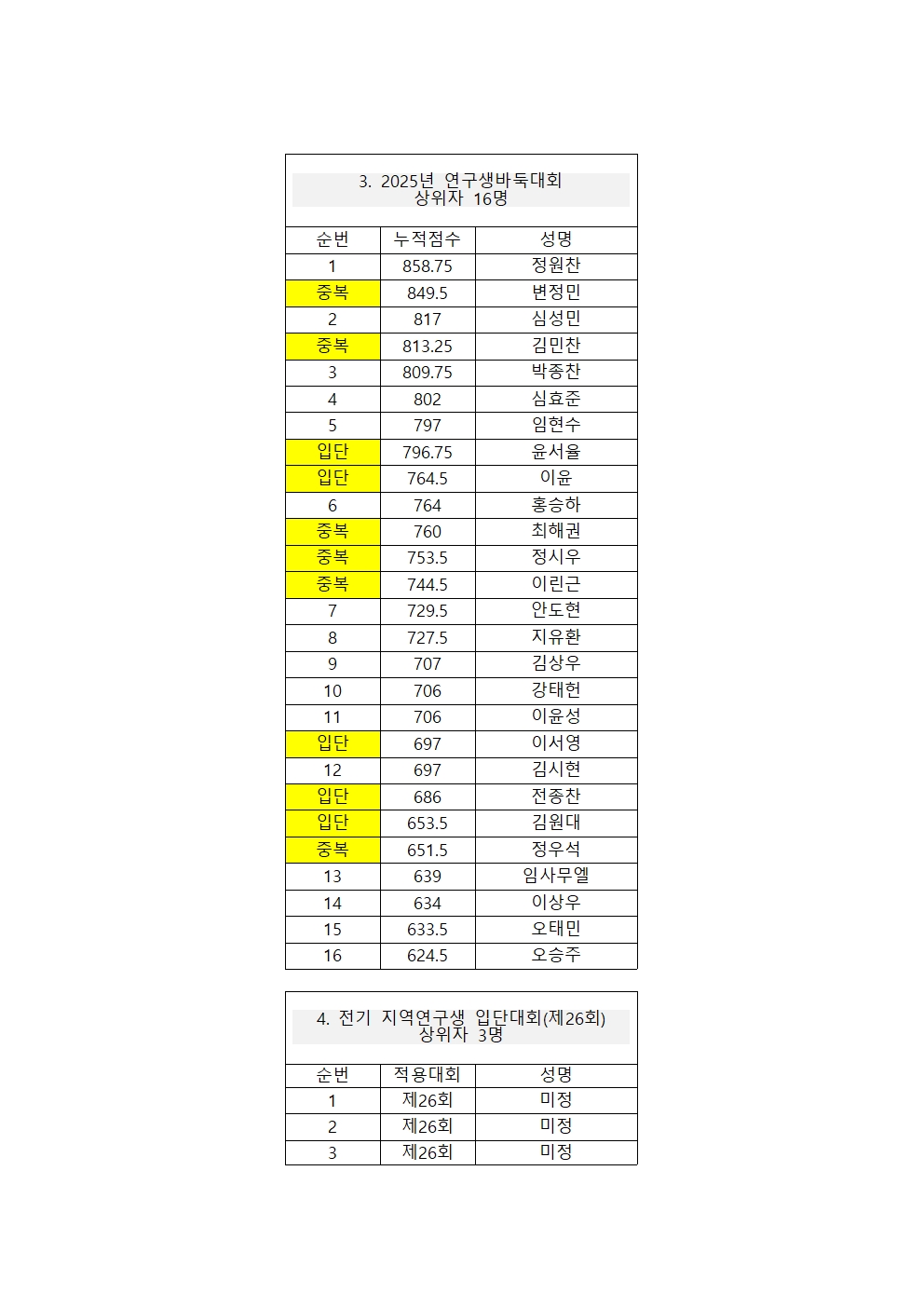 3. 2025년 연구생바둑대회
상위자 16명

| 순번 | 누적점수 | 성명 |
|---|---|---|
| 1 | 858.75 | 정원찬 |
| 중복 | 849.5 | 변정민 |
| 2 | 817 | 심성민 |
| 중복 | 813.25 | 김민찬 |
| 3 | 809.75 | 박종찬 |
| 4 | 802 | 심효준 |
| 5 | 797 | 임현수 |
| 입단 | 796.75 | 윤서율 |
| 입단 | 764.5 | 이윤 |
| 6 | 764 | 홍승하 |
| 중복 | 760 | 최해권 |
| 중복 | 753.5 | 정시우 |
| 중복 | 744.5 | 이린근 |
| 7 | 729.5 | 안도현 |
| 8 | 727.5 | 지유환 |
| 9 | 707 | 김상우 |
| 10 | 706 | 강태헌 |
| 11 | 706 | 이윤성 |
| 입단 | 697 | 이서영 |
| 12 | 697 | 김시현 |
| 입단 | 686 | 전종찬 |
| 입단 | 653.5 | 김원대 |
| 중복 | 651.5 | 정우석 |
| 13 | 639 | 임사무엘 |
| 14 | 634 | 이상우 |
| 15 | 633.5 | 오태민 |
| 16 | 624.5 | 오승주 |

4. 전기 지역연구생 입단대회(제26회)
상위자 3명

| 순번 | 적용대회 | 성명 |
|---|---|---|
| 1 | 제26회 | 미정 |
| 2 | 제26회 | 미정 |
| 3 | 제26회 | 미정 |